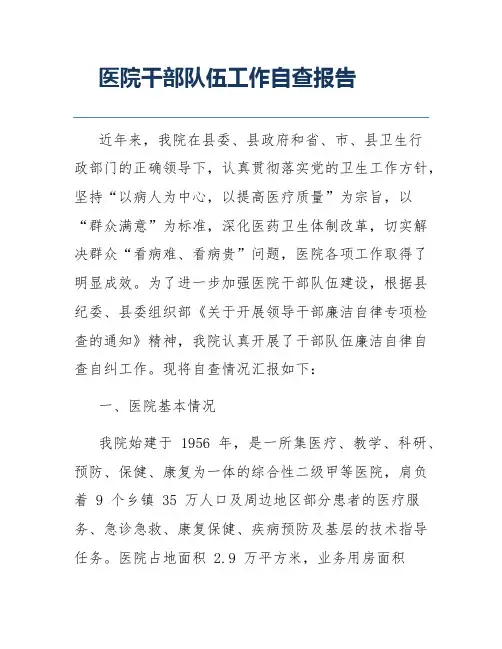 医院干部队伍工作自查报告

近年来，我院在县委、县政府和省、市、县卫生行政部门的正确领导下，认真贯彻落实党的卫生工作方针，坚持“以病人为中心，以提高医疗质量”为宗旨，以“群众满意”为标准，深化医药卫生体制改革，切实解决群众“看病难、看病贵”问题，医院各项工作取得了明显成效。为了进一步加强医院干部队伍建设，根据县纪委、县委组织部《关于开展领导干部廉洁自律专项检查的通知》精神，我院认真开展了干部队伍廉洁自律自查自纠工作。现将自查情况汇报如下：

一、医院基本情况

我院始建于 1956 年，是一所集医疗、教学、科研、预防、保健、康复为一体的综合性二级甲等医院，肩负着 9 个乡镇 35 万人口及周边地区部分患者的医疗服务、急诊急救、康复保健、疾病预防及基层的技术指导任务。医院占地面积 2.9 万平方米，业务用房面积